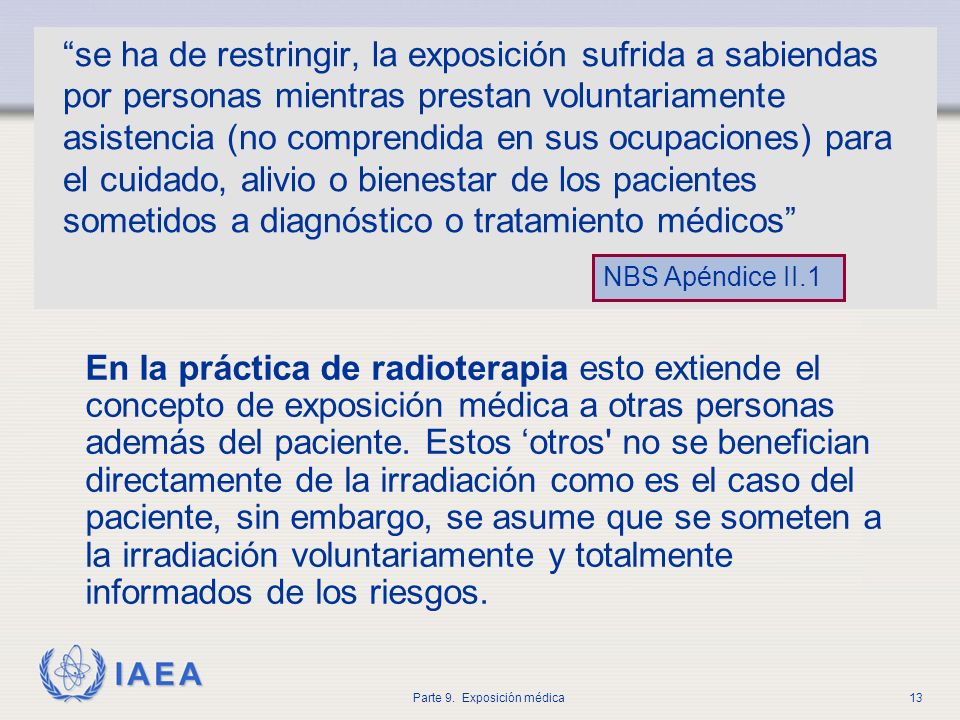 “se ha de restringir, la exposición sufrida a sabiendas por personas mientras prestan voluntariamente asistencia (no comprendida en sus ocupaciones) para el cuidado, alivio o bienestar de los pacientes sometidos a diagnóstico o tratamiento médicos”

NBS Apéndice II.1

En la práctica de radioterapia esto extiende el concepto de exposición médica a otras personas además del paciente. Estos ‘otros' no se benefician directamente de la irradiación como es el caso del paciente, sin embargo, se asume que se someten a la irradiación voluntariamente y totalmente informados de los riesgos.

IAEA

Parte 9. Exposición médica

13